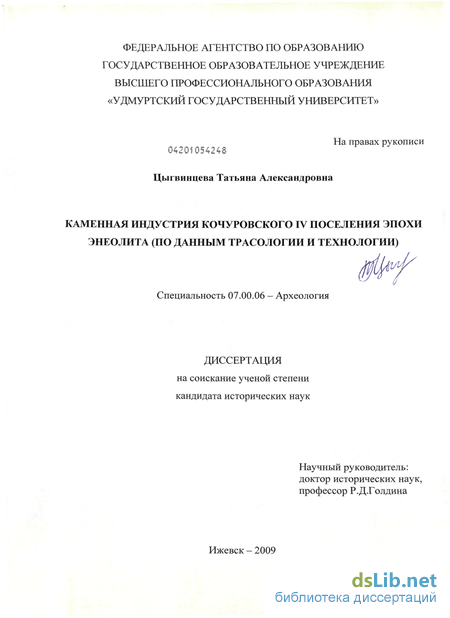 ФЕДЕРАЛЬНОЕ АГЕНТСТВО ПО ОБРАЗОВАНИЮ
ГОСУДАРСТВЕННОЕ ОБРАЗОВАТЕЛЬНОЕ УЧРЕЖДЕНИЕ
ВЫСШЕГО ПРОФЕССИОНАЛЬНОГО ОБРАЗОВАНИЯ
«УДМУРТСКИЙ ГОСУДАРСТВЕННЫЙ УНИВЕРСИТЕТ»

На правах рукописи

04201054248

Цыгвинцева Татьяна Александровна

КАМЕННАЯ ИНДУСТРИЯ КОЧУРОВСКОГО IV ПОСЕЛЕНИЯ ЭПОХИ ЭНЕОЛИТА (ПО ДАННЫМ ТРАСОЛОГИИ И ТЕХНОЛОГИИ)

Специальность 07.00.06 – Археология

ДИССЕРТАЦИЯ
на соискание ученой степени
кандидата исторических наук

Научный руководитель:
доктор исторических наук,
профессор Р.Д.Голдина

Ижевск – 2009

dsLib.net
библиотека диссертаций